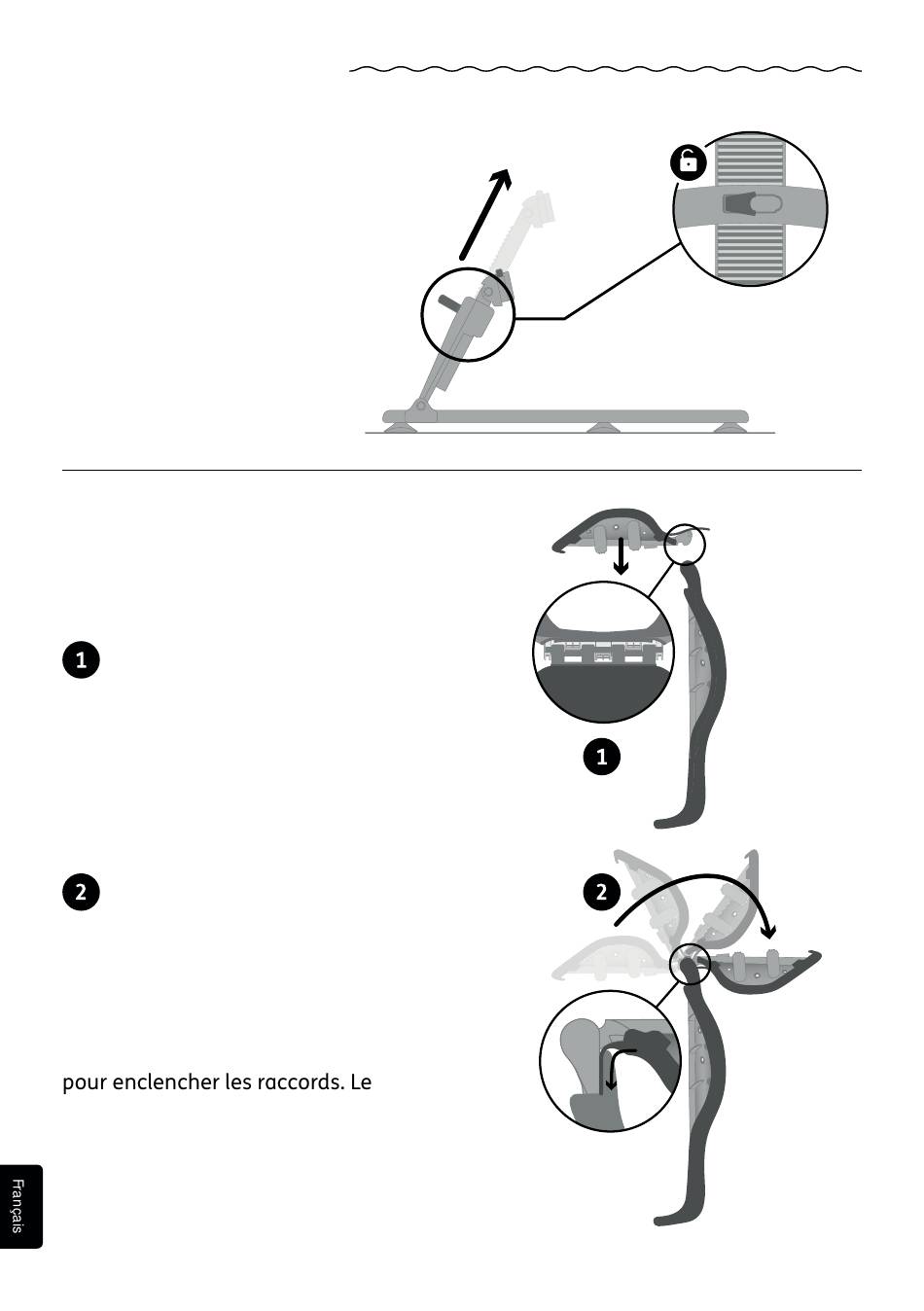 1

1

2

2

pour enclencher les raccords. Le

Français